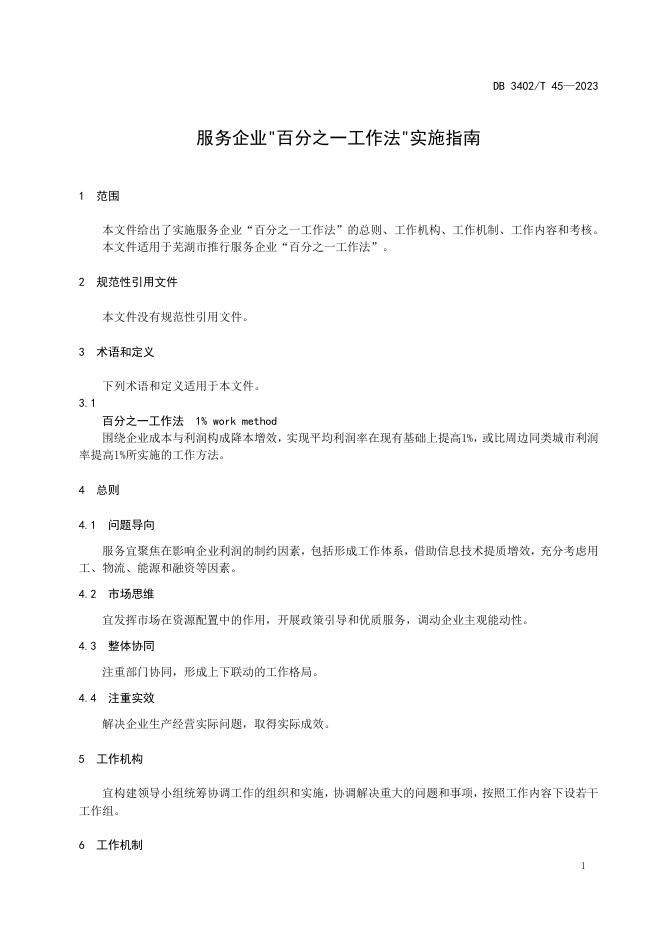 DB 3402/T 45—2023

服务企业"百分之一工作法"实施指南

1 范围

本文件给出了实施服务企业“百分之一工作法”的总则、工作机构、工作机制、工作内容和考核。
本文件适用于芜湖市推行服务企业“百分之一工作法”。

2 规范性引用文件

本文件没有规范性引用文件。

3 术语和定义

下列术语和定义适用于本文件。

3.1
百分之一工作法 1% work method
围绕企业成本与利润构成降本增效，实现平均利润率在现有基础上提高1%，或比周边同类城市利润率提高1%所实施的工作方法。

4 总则

4.1 问题导向

服务宜聚焦在影响企业利润的制约因素，包括形成工作体系，借助信息技术提质增效，充分考虑用工、物流、能源和融资等因素。

4.2 市场思维

宜发挥市场在资源配置中的作用，开展政策引导和优质服务，调动企业主观能动性。

4.3 整体协同

注重部门协同，形成上下联动的工作格局。

4.4 注重实效

解决企业生产经营实际问题，取得实际成效。

5 工作机构

宜构建领导小组统筹协调工作的组织和实施，协调解决重大的问题和事项，按照工作内容下设若干工作组。

6 工作机制

1